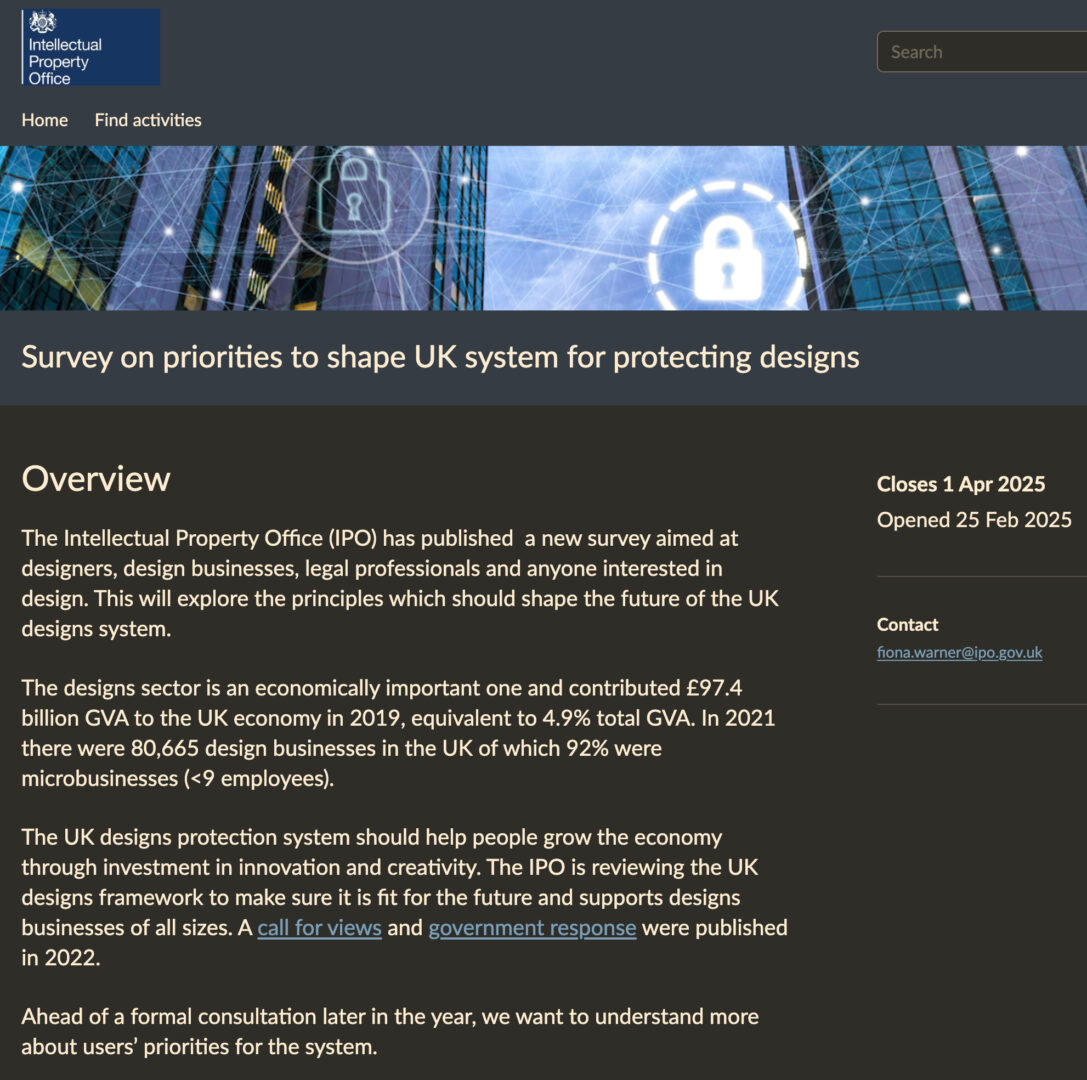 Intellectual Property Office

Search

Home Find activities

Survey on priorities to shape UK system for protecting designs

Overview

The Intellectual Property Office (IPO) has published a new survey aimed at designers, design businesses, legal professionals and anyone interested in design. This will explore the principles which should shape the future of the UK designs system.

The designs sector is an economically important one and contributed £97.4 billion GVA to the UK economy in 2019, equivalent to 4.9% total GVA. In 2021 there were 80,665 design businesses in the UK of which 92% were microbusinesses (<9 employees).

The UK designs protection system should help people grow the economy through investment in innovation and creativity. The IPO is reviewing the UK designs framework to make sure it is fit for the future and supports designs businesses of all sizes. A call for views and government response were published in 2022.

Ahead of a formal consultation later in the year, we want to understand more about users' priorities for the system.

Closes 1 Apr 2025

Opened 25 Feb 2025

Contact

fiona.warner@ipo.gov.uk